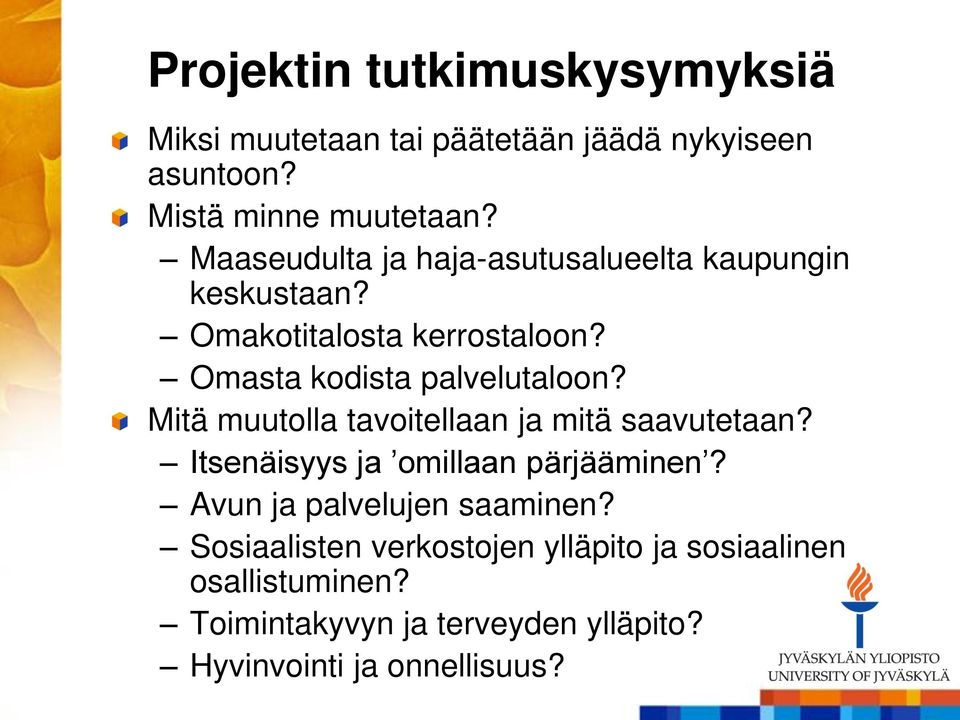 Projektin tutkimuskysymyksiä

Miksi muutetaan tai päätetään jäädä nykyiseen asuntoon?

Mistä minne muutetaan?

– Maaseudulta ja haja-asutusalueelta kaupungin keskustaan?

– Omakotitalosta kerrostaloon?

– Omasta kodista palvelutaloon?

Mitä muutolla tavoitellaan ja mitä saavutetaan?

– Itsenäisyys ja ’omillaan pärjääminen’?

– Avun ja palvelujen saaminen?

– Sosiaalisten verkostojen ylläpito ja sosiaalinen osallistuminen?

– Toimintakyvyn ja terveyden ylläpito?

– Hyvinvointi ja onnellisuus?

JYVÄSKYLÄN YLIOPISTO
UNIVERSITY OF JYVÄSKYLÄ